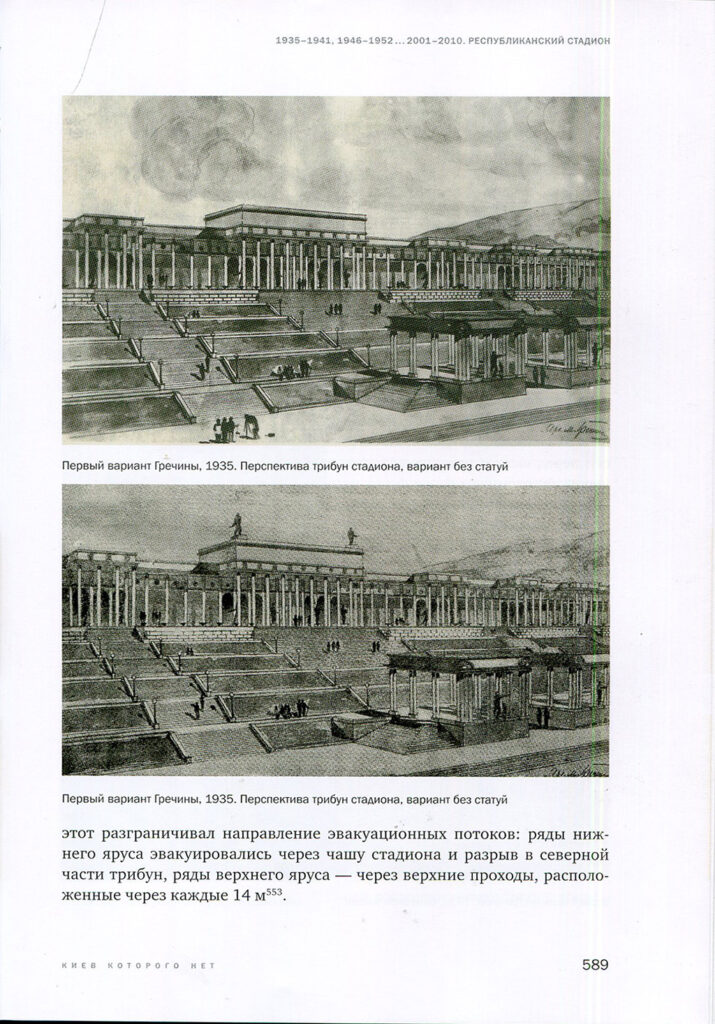 1935–1941, 1946–1952 ... 2001–2010. РЕСПУБЛИКАНСКИЙ СТАДИОН

Первый вариант Гречины, 1935. Перспектива трибун стадиона, вариант без статуй

Первый вариант Гречины, 1935. Перспектива трибун стадиона, вариант без статуй

этот разграничивал направление эвакуационных потоков: ряды нижнего яруса эвакуировались через чашу стадиона и разрыв в северной части трибун, ряды верхнего яруса — через верхние проходы, расположенные через каждые 14 м$^{553}$.

КИЕВ КОТОРОГО НЕТ

589